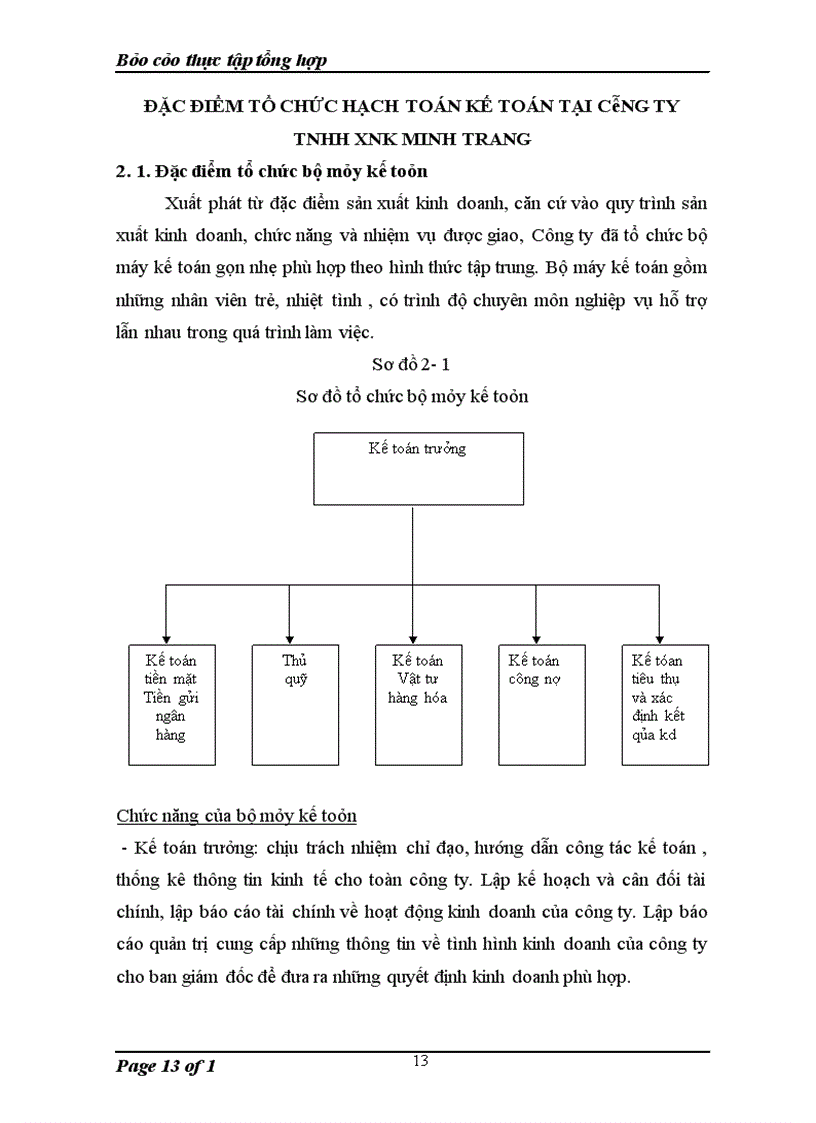 Bỏo cỏo thực tập tổng hợp

ĐẶC ĐIỂM TỔ CHỨC HẠCH TOÁN KẾ TOÁN TẠI CễNG TY TNHH XNK MINH TRANG

2. 1. Đặc điểm tổ chức bộ mỏy kế toỏn

Xuất phát từ đặc điểm sản xuất kinh doanh, căn cứ vào quy trình sản xuất kinh doanh, chức năng và nhiệm vụ được giao, Công ty đã tổ chức bộ máy kế toán gọn nhẹ phù hợp theo hình thức tập trung. Bộ máy kế toán gồm những nhân viên trẻ, nhiệt tình , có trình độ chuyên môn nghiệp vụ hỗ trợ lẫn nhau trong quá trình làm việc.

Sơ đồ 2- 1

Sơ đồ tổ chức bộ mỏy kế toỏn

Kế toán trưởng

Kế toán tiền mặt Tiền gửi ngân hàng

Thủ quỹ

Kế toán Vật tư hàng hóa

Kế toán công nợ

Kế toán tiêu thụ và xác định kết qủa kd

Chức năng của bộ mỏy kế toỏn

- Kế toán trưởng: chịu trách nhiệm chỉ đạo, hướng dẫn công tác kế toán , thống kê thông tin kinh tế cho toàn công ty. Lập kế hoạch và cân đối tài chính, lập báo cáo tài chính về hoạt động kinh doanh của công ty. Lập báo cáo quản trị cung cấp những thông tin về tình hình kinh doanh của công ty cho ban giám đốc để đưa ra những quyết định kinh doanh phù hợp.

Page 13 of 1

13